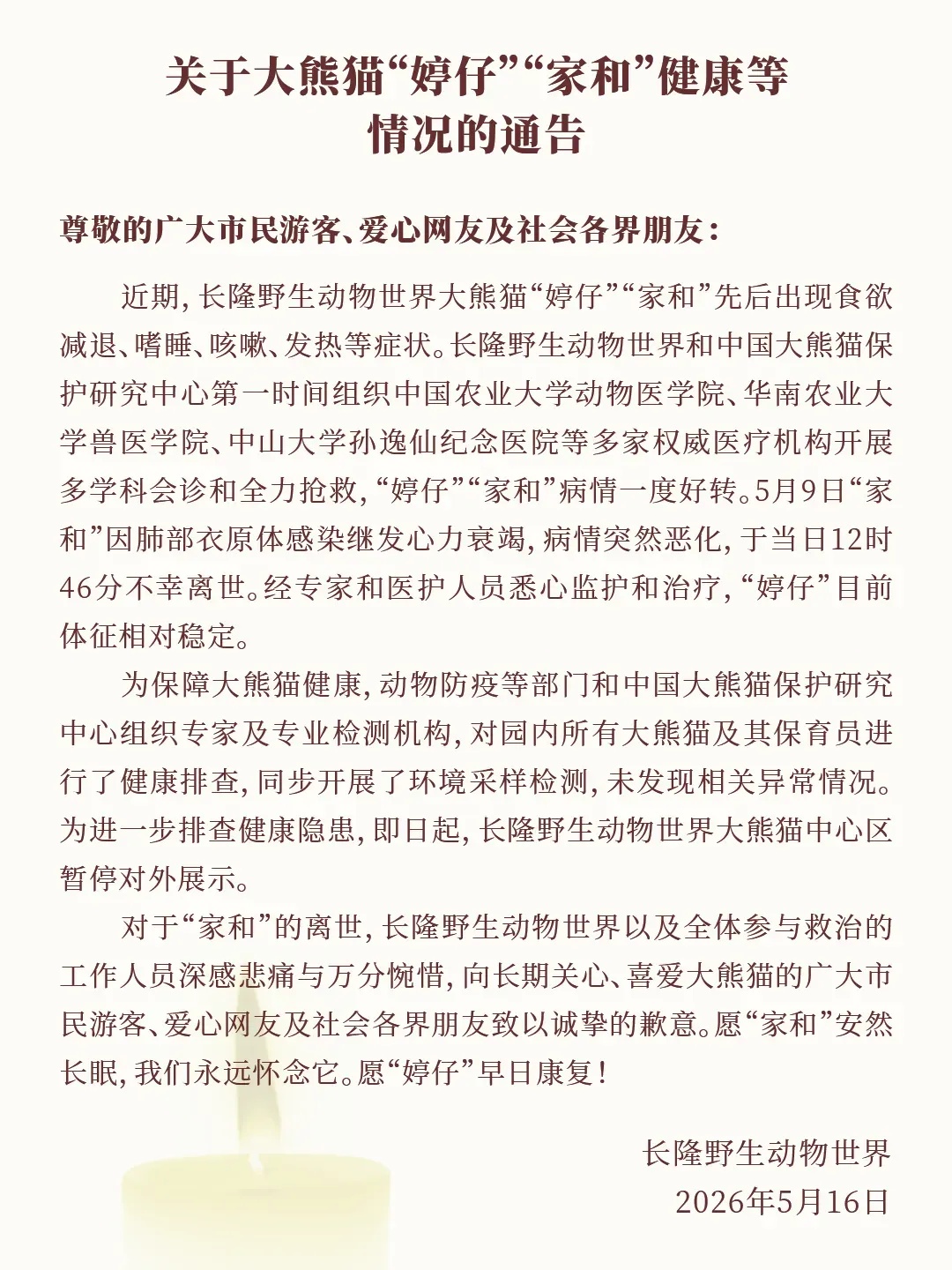 关于大熊猫“婷仔”“家和”健康等情况的通告

尊敬的广大市民游客、爱心网友及社会各界朋友：

近期，长隆野生动物世界大熊猫“婷仔”“家和”先后出现食欲减退、嗜睡、咳嗽、发热等症状。长隆野生动物世界和中国大熊猫保护研究中心第一时间组织中国农业大学动物医学院、华南农业大学兽医学院、中山大学孙逸仙纪念医院等多家权威医疗机构开展多学科会诊和全力抢救，“婷仔”“家和”病情一度好转。5月9日“家和”因肺部衣原体感染继发心力衰竭，病情突然恶化，于当日12时46分不幸离世。经专家和医护人员悉心监护和治疗，“婷仔”目前体征相对稳定。

为保障大熊猫健康，动物防疫等部门和中国大熊猫保护研究中心组织专家及专业检测机构，对园内所有大熊猫及其保育员进行了健康排查，同步开展了环境采样检测，未发现相关异常情况。为进一步排查健康隐患，即日起，长隆野生动物世界大熊猫中心区暂停对外展示。

对于“家和”的离世，长隆野生动物世界以及全体参与救治的工作人员深感悲痛与万分惋惜，向长期关心、喜爱大熊猫的广大市民游客、爱心网友及社会各界朋友致以诚挚的歉意。愿“家和”安然长眠，我们永远怀念它。愿“婷仔”早日康复！

长隆野生动物世界
2026年5月16日